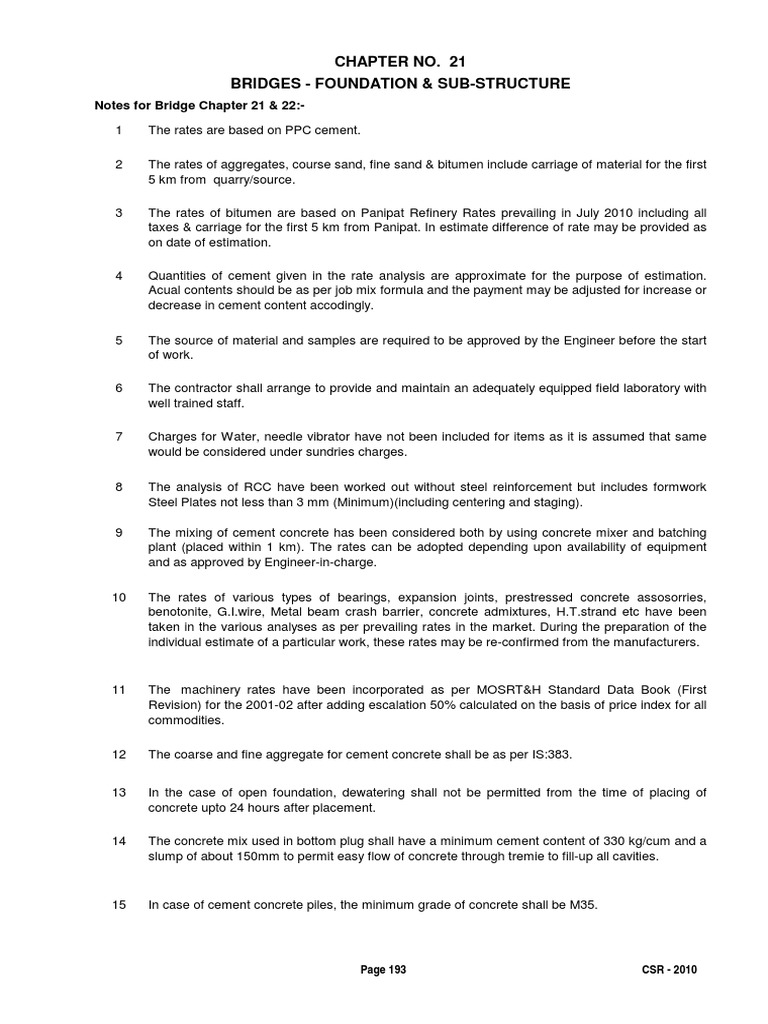 CHAPTER NO. 21

BRIDGES - FOUNDATION & SUB-STRUCTURE

Notes for Bridge Chapter 21 & 22:-

1 The rates are based on PPC cement.

2 The rates of aggregates, course sand, fine sand & bitumen include carriage of material for the first 5 km from quarry/source.

3 The rates of bitumen are based on Panipat Refinery Rates prevailing in July 2010 including all taxes & carriage for the first 5 km from Panipat. In estimate difference of rate may be provided as on date of estimation.

4 Quantities of cement given in the rate analysis are approximate for the purpose of estimation. Acual contents should be as per job mix formula and the payment may be adjusted for increase or decrease in cement content accodingly.

5 The source of material and samples are required to be approved by the Engineer before the start of work.

6 The contractor shall arrange to provide and maintain an adequately equipped field laboratory with well trained staff.

7 Charges for Water, needle vibrator have not been included for items as it is assumed that same would be considered under sundries charges.

8 The analysis of RCC have been worked out without steel reinforcement but includes formwork Steel Plates not less than 3 mm (Minimum)(including centering and staging).

9 The mixing of cement concrete has been considered both by using concrete mixer and batching plant (placed within 1 km). The rates can be adopted depending upon availability of equipment and as approved by Engineer-in-charge.

10 The rates of various types of bearings, expansion joints, prestressed concrete assosorries, benotonite, G.I.wire, Metal beam crash barrier, concrete admixtures, H.T.strand etc have been taken in the various analyses as per prevailing rates in the market. During the preparation of the individual estimate of a particular work, these rates may be re-confirmed from the manufacturers.

11 The machinery rates have been incorporated as per MOSRT&H Standard Data Book (First Revision) for the 2001-02 after adding escalation 50% calculated on the basis of price index for all commodities.

12 The coarse and fine aggregate for cement concrete shall be as per IS:383.

13 In the case of open foundation, dewatering shall not be permitted from the time of placing of concrete upto 24 hours after placement.

14 The concrete mix used in bottom plug shall have a minimum cement content of 330 kg/cum and a slump of about 150mm to permit easy flow of concrete through tremie to fill-up all cavities.

15 In case of cement concrete piles, the minimum grade of concrete shall be M35.

Page 193

CSR - 2010